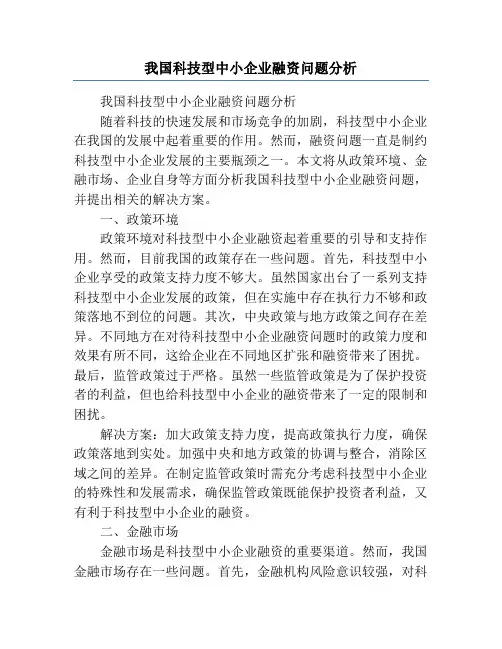 我国科技型中小企业融资问题分析

我国科技型中小企业融资问题分析

随着科技的快速发展和市场竞争的加剧，科技型中小企业在我国的发展中起着重要的作用。然而，融资问题一直是制约科技型中小企业发展的主要瓶颈之一。本文将从政策环境、金融市场、企业自身等方面分析我国科技型中小企业融资问题，并提出相关的解决方案。

一、政策环境

政策环境对科技型中小企业融资起着重要的引导和支持作用。然而，目前我国的政策存在一些问题。首先，科技型中小企业享受的政策支持力度不够大。虽然国家出台了一系列支持科技型中小企业发展的政策，但在实施中存在执行力不够和政策落地不到位的问题。其次，中央政策与地方政策之间存在差异。不同地方在对待科技型中小企业融资问题时的政策力度和效果有所不同，这给企业在不同地区扩张和融资带来了困扰。最后，监管政策过于严格。虽然一些监管政策是为了保护投资者的利益，但也给科技型中小企业的融资带来了一定的限制和困扰。

解决方案：加大政策支持力度，提高政策执行力度，确保政策落地到实处。加强中央和地方政策的协调与整合，消除区域之间的差异。在制定监管政策时需充分考虑科技型中小企业的特殊性和发展需求，确保监管政策既能保护投资者利益，又有利于科技型中小企业的融资。

二、金融市场

金融市场是科技型中小企业融资的重要渠道。然而，我国金融市场存在一些问题。首先，金融机构风险意识较强，对科